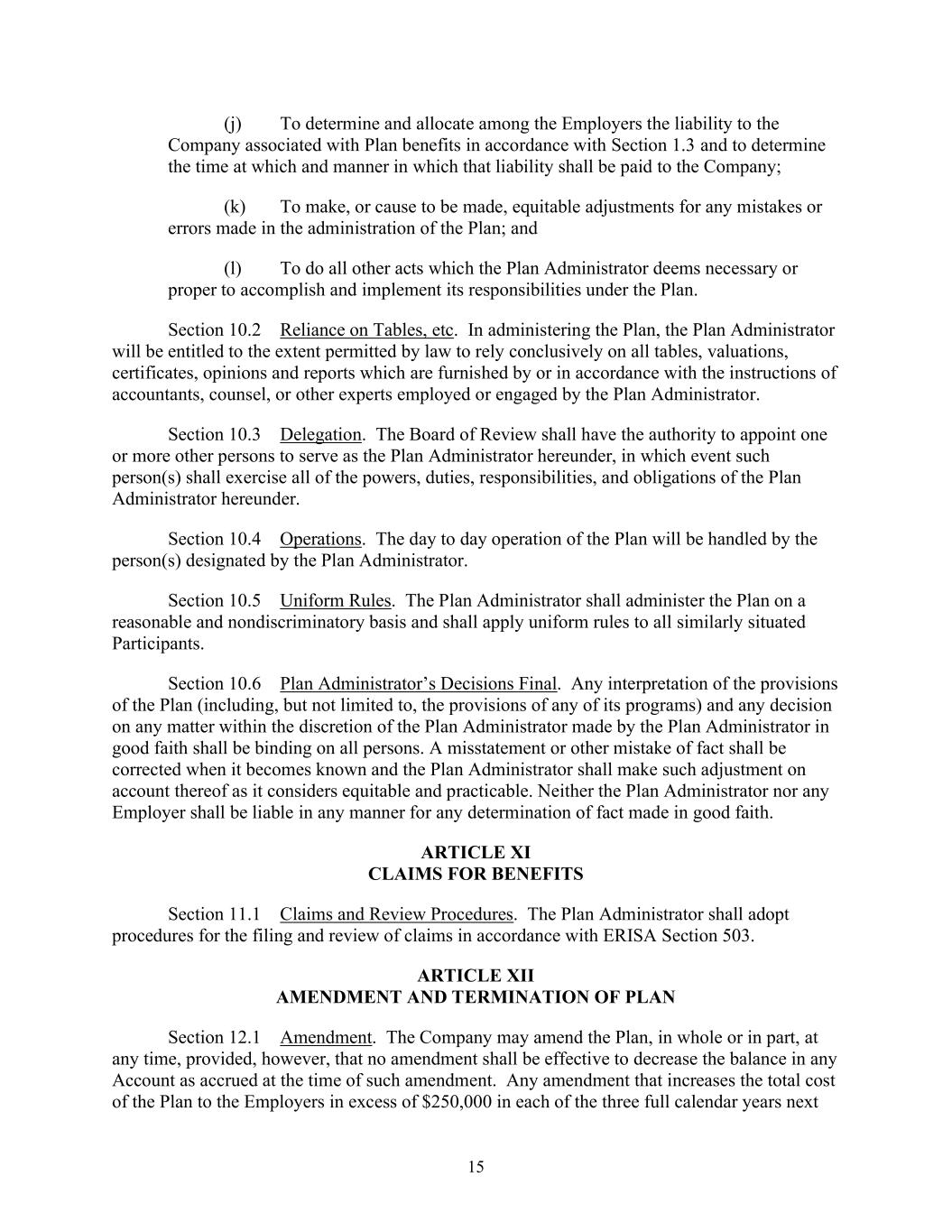 (j) To determine and allocate among the Employers the liability to the Company associated with Plan benefits in accordance with Section 1.3 and to determine the time at which and manner in which that liability shall be paid to the Company;

(k) To make, or cause to be made, equitable adjustments for any mistakes or errors made in the administration of the Plan; and

(l) To do all other acts which the Plan Administrator deems necessary or proper to accomplish and implement its responsibilities under the Plan.

Section 10.2 Reliance on Tables, etc. In administering the Plan, the Plan Administrator will be entitled to the extent permitted by law to rely conclusively on all tables, valuations, certificates, opinions and reports which are furnished by or in accordance with the instructions of accountants, counsel, or other experts employed or engaged by the Plan Administrator.

Section 10.3 Delegation. The Board of Review shall have the authority to appoint one or more other persons to serve as the Plan Administrator hereunder, in which event such person(s) shall exercise all of the powers, duties, responsibilities, and obligations of the Plan Administrator hereunder.

Section 10.4 Operations. The day to day operation of the Plan will be handled by the person(s) designated by the Plan Administrator.

Section 10.5 Uniform Rules. The Plan Administrator shall administer the Plan on a reasonable and nondiscriminatory basis and shall apply uniform rules to all similarly situated Participants.

Section 10.6 Plan Administrator's Decisions Final. Any interpretation of the provisions of the Plan (including, but not limited to, the provisions of any of its programs) and any decision on any matter within the discretion of the Plan Administrator made by the Plan Administrator in good faith shall be binding on all persons. A misstatement or other mistake of fact shall be corrected when it becomes known and the Plan Administrator shall make such adjustment on account thereof as it considers equitable and practicable. Neither the Plan Administrator nor any Employer shall be liable in any manner for any determination of fact made in good faith.

ARTICLE XI
CLAIMS FOR BENEFITS

Section 11.1 Claims and Review Procedures. The Plan Administrator shall adopt procedures for the filing and review of claims in accordance with ERISA Section 503.

ARTICLE XII
AMENDMENT AND TERMINATION OF PLAN

Section 12.1 Amendment. The Company may amend the Plan, in whole or in part, at any time, provided, however, that no amendment shall be effective to decrease the balance in any Account as accrued at the time of such amendment. Any amendment that increases the total cost of the Plan to the Employers in excess of $250,000 in each of the three full calendar years next

15